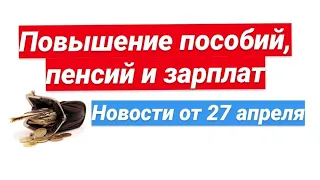 Повышение пособий, пенсий и зарплат

Новости от 27 апреля